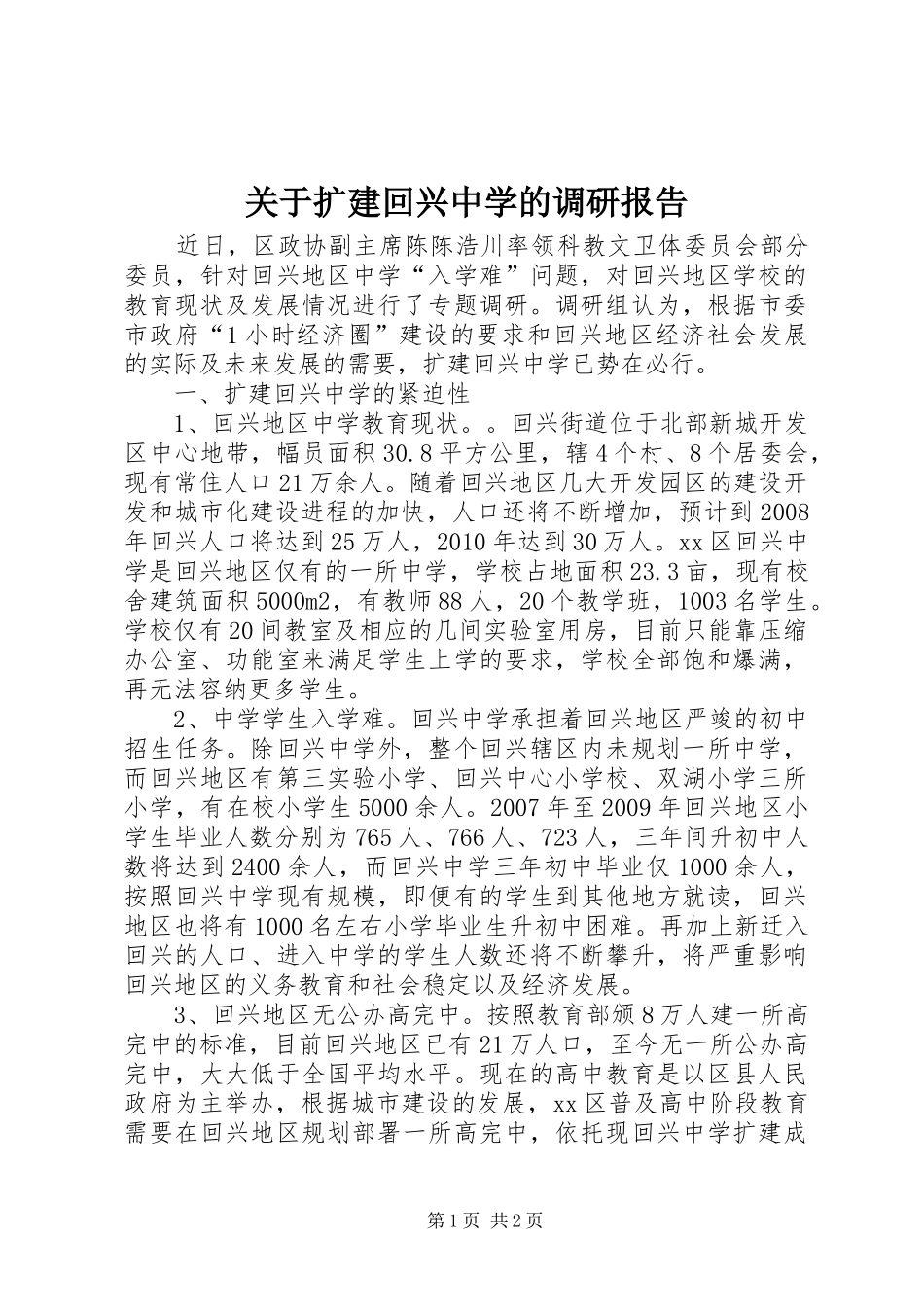 关于扩建回兴中学的调研报告

近日，区政协副主席陈陈浩川率领科教文卫体委员会部分委员，针对回兴地区中学“入学难”问题，对回兴地区学校的教育现状及发展情况进行了专题调研。调研组认为，根据市委市政府“1小时经济圈”建设的要求和回兴地区经济社会发展的实际及未来发展的需要，扩建回兴中学已势在必行。

一、扩建回兴中学的紧迫性

1、回兴地区中学教育现状。。回兴街道位于北部新城开发区中心地带，幅员面积30.8平方公里，辖4个村、8个居委会，现有常住人口21万余人。随着回兴地区几大开发园区的建设开发和城市化建设进程的加快，人口还将不断增加，预计到2008年回兴人口将达到25万人，2010年达到30万人。xx区回兴中学是回兴地区仅有的一所中学，学校占地面积23.3亩，现有校舍建筑面积5000m2，有教师88人，20个教学班，1003名学生。学校仅有20间教室及相应的几间实验室用房，目前只能靠压缩办公室、功能室来满足学生上学的要求，学校全部饱和爆满，再无法容纳更多学生。

2、中学学生入学难。回兴中学承担着回兴地区严竣的初中招生任务。除回兴中学外，整个回兴辖区内未规划一所中学，而回兴地区有第三实验小学、回兴中心小学校、双湖小学三所小学，有在校小学生5000余人。2007年至2009年回兴地区小学生毕业人数分别为765人、766人、723人，三年间升初中人数将达到2400余人，而回兴中学三年初中毕业仅1000余人，按照回兴中学现有规模，即便有的学生到其他地方就读，回兴地区也将有1000名左右小学毕业生升初中困难。再加上新迁入回兴的人口、进入中学的学生人数还将不断攀升，将严重影响回兴地区的义务教育和社会稳定以及经济发展。

3、回兴地区无公办高完中。按照教育部颁8万人建一所高完中的标准，目前回兴地区已有21万人口，至今无一所公办高完中，大大低于全国平均水平。现在的高中教育是以区县人民政府为主举办，根据城市建设的发展，xx区普及高中阶段教育需要在回兴地区规划部署一所高完中，依托现回兴中学扩建成

第1页 共2页